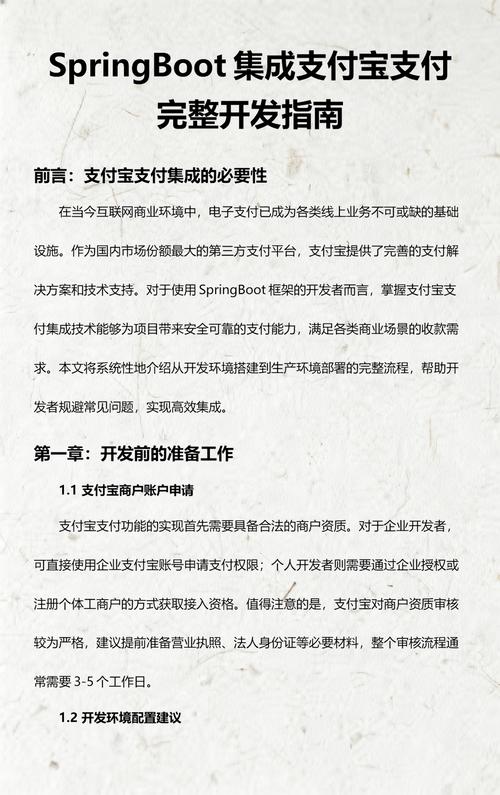 SpringBoot 集成支付宝支付完整开发指南

前言：支付宝支付集成的必要性

在当今互联网商业环境中，电子支付已成为各类线上业务不可或缺的基础设施。作为国内市场份额最大的第三方支付平台，支付宝提供了完善的支付解决方案和技术支持。对于使用 SpringBoot 框架的开发者而言，掌握支付宝支付集成技术能够为项目带来安全可靠的支付能力，满足各类商业场景的收款需求。本文将系统性地介绍从开发环境搭建到生产环境部署的完整流程，帮助开发者规避常见问题，实现高效集成。

第一章：开发前的准备工作

1.1 支付宝商户账户申请

支付宝支付功能的实现首先需要具备合法的商户资质。对于企业开发者，可直接使用企业支付宝账号申请支付权限；个人开发者则需要通过企业授权或注册个体工商户的方式获取接入资格。值得注意的是，支付宝对商户资质审核较为严格，建议提前准备营业执照、法人身份证等必要材料，整个审核流程通常需要 3-5 个工作日。

1.2 开发环境配置建议